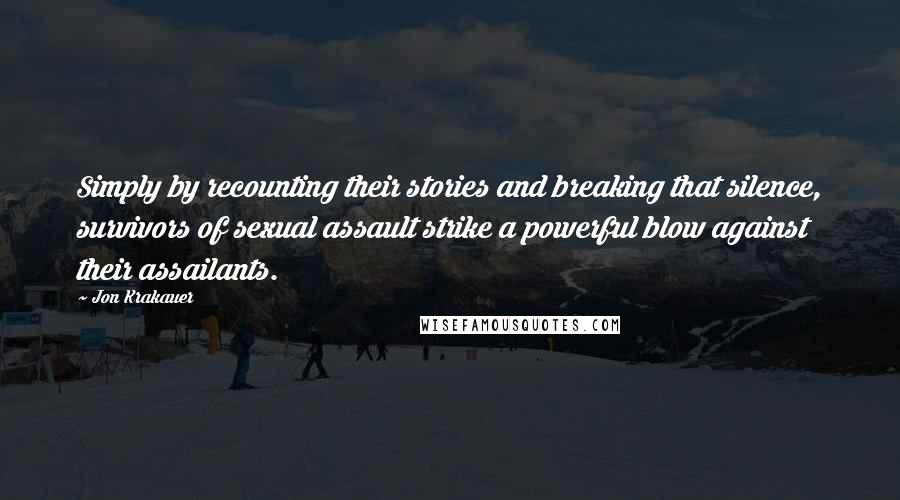 Simply by recounting their stories and breaking that silence, survivors of sexual assault strike a powerful blow against their assailants.

~ Jon Krakauer

WISEFAMOUSQUOTES.COM